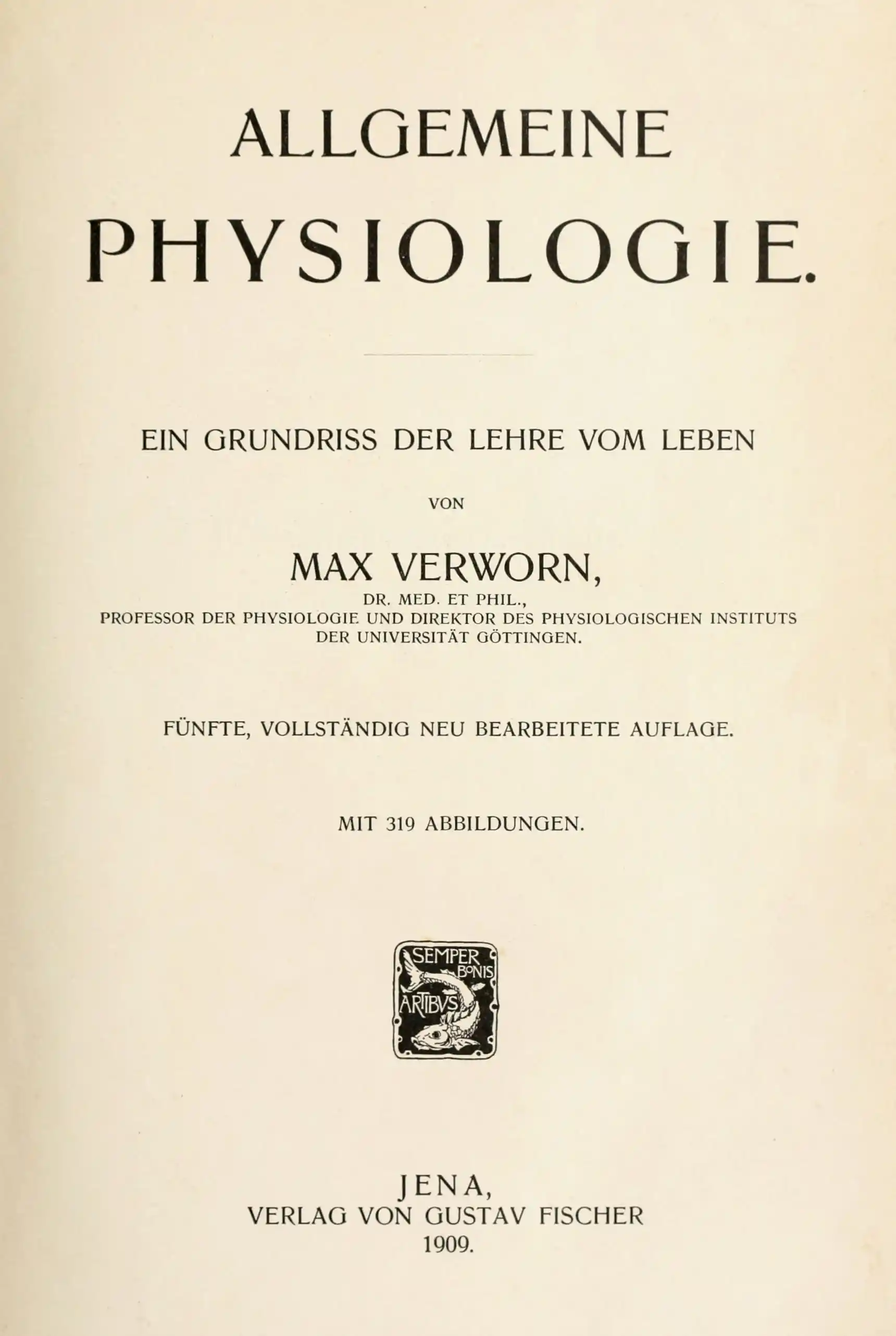 ALLGEMEINE

PHYSIOLOGIE.

EIN GRUNDRISS DER LEHRE VOM LEBEN

VON

MAX VERWORN,

DR. MED. ET PHIL.,
PROFESSOR DER PHYSIOLOGIE UND DIREKTOR DES PHYSIOLOGISCHEN INSTITUTS
DER UNIVERSITÄT GÖTTINGEN.

FÜNFTE, VOLLSTÄNDIG NEU BEARBEITETE AUFLAGE.

MIT 319 ABBILDUNGEN.

SEMPER BONIS ARTIBVS

JENA,
VERLAG VON GUSTAV FISCHER
1909.